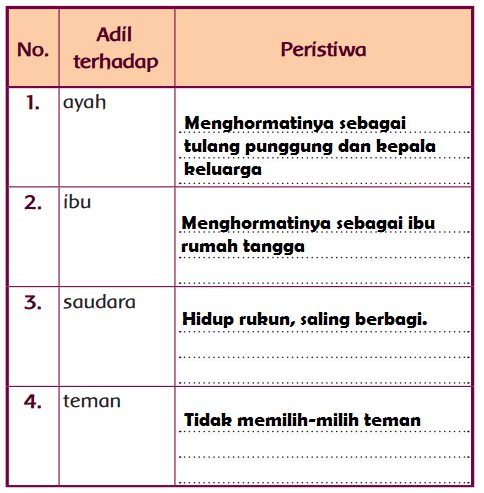 | No. | Adil terhadap | Peristiwa |
|---|---|---|
| 1. | ayah | Menghormatinya sebagai tulang punggung dan kepala keluarga |
| 2. | ibu | Menghormatinya sebagai ibu rumah tangga |
| 3. | saudara | Hidup rukun, saling berbagi. |
| 4. | teman | Tidak memilih-milih teman |